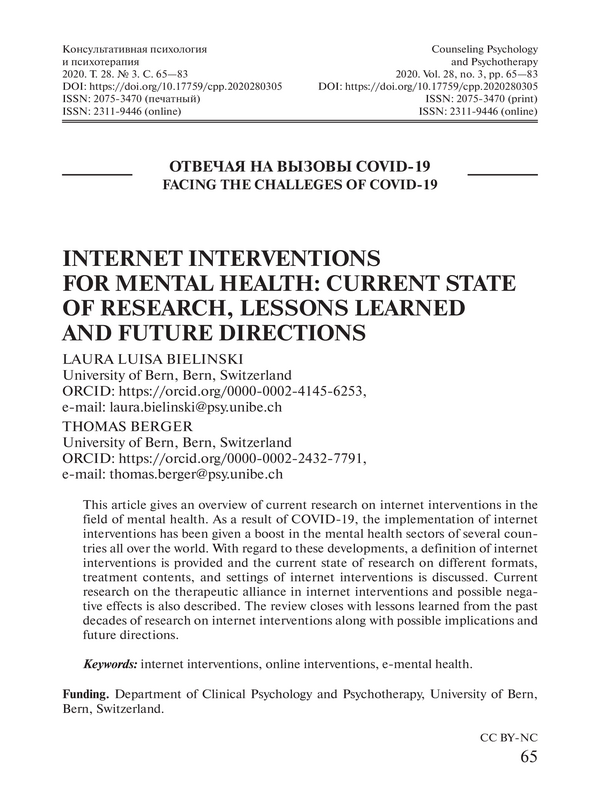 Консультативная психология
и психотерапия
2020. Т. 28. № 3. С. 65—83
DOI: https://doi.org/10.17759/cpp.2020280305
ISSN: 2075-3470 (печатный)
ISSN: 2311-9446 (online)

Counseling Psychology
and Psychotherapy
2020. Vol. 28, no. 3, pp. 65—83
DOI: https://doi.org/10.17759/cpp.2020280305
ISSN: 2075-3470 (print)
ISSN: 2311-9446 (online)

ОТВЕЧАЯ НА ВЫЗОВЫ COVID-19
FACING THE CHALLEGES OF COVID-19

INTERNET INTERVENTIONS FOR MENTAL HEALTH: CURRENT STATE OF RESEARCH, LESSONS LEARNED AND FUTURE DIRECTIONS

LAURA LUISA BIELINSKI
University of Bern, Bern, Switzerland
ORCID: https://orcid.org/0000-0002-4145-6253,
e-mail: laura.bielinski@psy.unibe.ch

THOMAS BERGER
University of Bern, Bern, Switzerland
ORCID: https://orcid.org/0000-0002-2432-7791,
e-mail: thomas.berger@psy.unibe.ch

This article gives an overview of current research on internet interventions in the field of mental health. As a result of COVID-19, the implementation of internet interventions has been given a boost in the mental health sectors of several countries all over the world. With regard to these developments, a definition of internet interventions is provided and the current state of research on different formats, treatment contents, and settings of internet interventions is discussed. Current research on the therapeutic alliance in internet interventions and possible negative effects is also described. The review closes with lessons learned from the past decades of research on internet interventions along with possible implications and future directions.

Keywords: internet interventions, online interventions, e-mental health.

Funding. Department of Clinical Psychology and Psychotherapy, University of Bern, Bern, Switzerland.

CC BY-NC
65